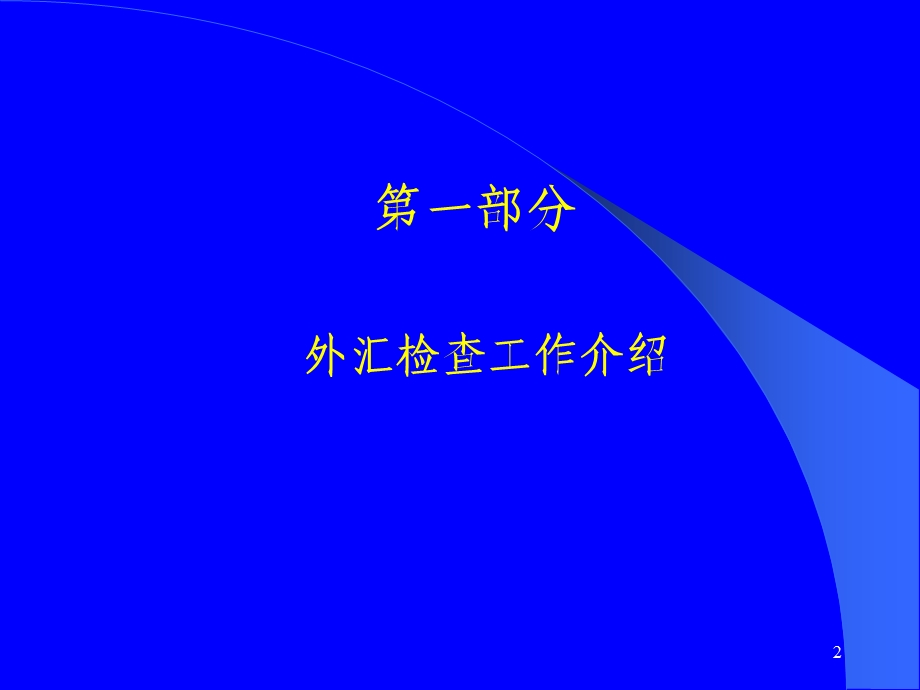 第一部分

外汇检查工作介绍

2